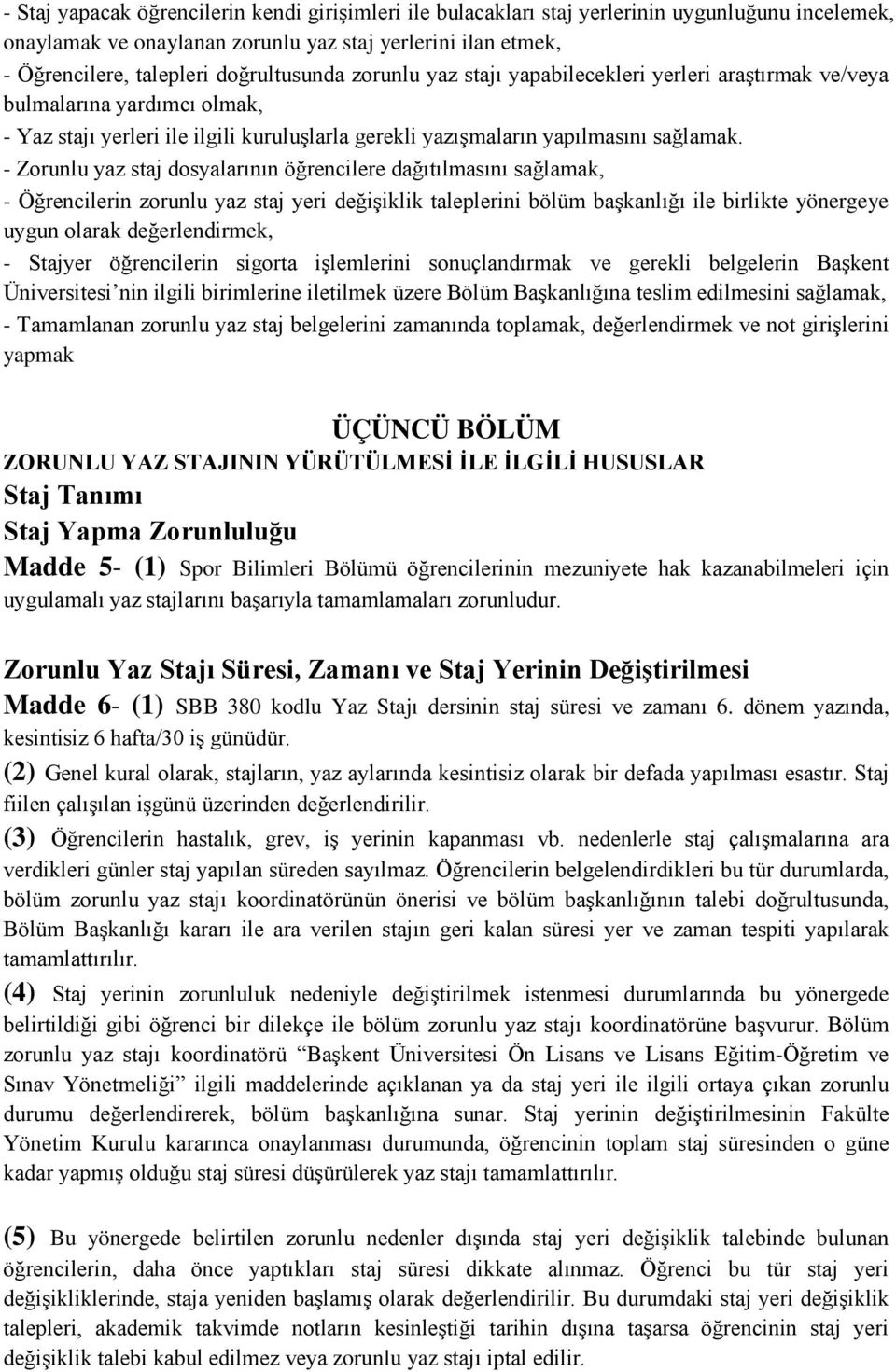 - Staj yapacak öğrencilerin kendi girişimleri ile bulacakları staj yerlerinin uygunluğunu incelemek, onaylamak ve onaylanan zorunlu yaz staj yerlerini ilan etmek,
- Öğrencilere, talepleri doğrultusunda zorunlu yaz stajı yapabilecekleri yerleri araştırmak ve/veya bulmalarına yardımcı olmak,
- Yaz stajı yerleri ile ilgili kuruluşlarla gerekli yazışmaların yapılmasını sağlamak.
- Zorunlu yaz staj dosyalarının öğrencilere dağıtılmasını sağlamak,
- Öğrencilerin zorunlu yaz staj yeri değişiklik taleplerini bölüm başkanlığı ile birlikte yönergeye uygun olarak değerlendirmek,
- Stajyer öğrencilerin sigorta işlemlerini sonuçlandırmak ve gerekli belgelerin Başkent Üniversitesi'nin ilgili birimlerine iletilmek üzere Bölüm Başkanlığına teslim edilmesini sağlamak,
- Tamamlanan zorunlu yaz staj belgelerini zamanında toplamak, değerlendirmek ve not girişlerini yapmak

ÜÇÜNCÜ BÖLÜM
ZORUNLU YAZ STAJININ YÜRÜTÜLMESİ İLE İLGİLİ HUSUSLAR
Staj Tanımı
Staj Yapma Zorunluluğu
Madde 5- (1) Spor Bilimleri Bölümü öğrencilerinin mezuniyete hak kazanabilmeleri için uygulamalı yaz stajlarını başarıyla tamamlamaları zorunludur.

Zorunlu Yaz Stajı Süresi, Zamanı ve Staj Yerinin Değiştirilmesi
Madde 6- (1) SBB 380 kodlu Yaz Stajı dersinin staj süresi ve zamanı 6. dönem yazında, kesintisiz 6 hafta/30 iş günüdür.
(2) Genel kural olarak, stajların, yaz aylarında kesintisiz olarak bir defada yapılması esastır. Staj fiilen çalışılan işgünü üzerinden değerlendirilir.
(3) Öğrencilerin hastalık, grev, iş yerinin kapanması vb. nedenlerle staj çalışmalarına ara verdikleri günler staj yapılan süreden sayılmaz. Öğrencilerin belgelendirdikleri bu tür durumlarda, bölüm zorunlu yaz stajı koordinatörünün önerisi ve bölüm başkanlığının talebi doğrultusunda, Bölüm Başkanlığı kararı ile ara verilen stajın geri kalan süresi yer ve zaman tespiti yapılarak tamamlattırılır.
(4) Staj yerinin zorunluluk nedeniyle değiştirilmek istenmesi durumlarında bu yönergede belirtildiği gibi öğrenci bir dilekçe ile bölüm zorunlu yaz stajı koordinatörüne başvurur. Bölüm zorunlu yaz stajı koordinatörü "Başkent Üniversitesi Ön Lisans ve Lisans Eğitim-Öğretim ve Sınav Yönetmeliği" ilgili maddelerinde açıklanan ya da staj yeri ile ilgili ortaya çıkan zorunlu durumu değerlendirerek, bölüm başkanlığına sunar. Staj yerinin değiştirilmesinin Fakülte Yönetim Kurulu kararınca onaylanması durumunda, öğrencinin toplam staj süresinden o güne kadar yapmış olduğu staj süresi düşürülerek yaz stajı tamamlattırılır.

(5) Bu yönergede belirtilen zorunlu nedenler dışında staj yeri değişiklik talebinde bulunan öğrencilerin, daha önce yaptıkları staj süresi dikkate alınmaz. Öğrenci bu tür staj yeri değişikliklerinde, staja yeniden başlamış olarak değerlendirilir. Bu durumdaki staj yeri değişiklik talepleri, akademik takvimde notların kesinleştiği tarihin dışına taşarsa öğrencinin staj yeri değişiklik talebi kabul edilmez veya zorunlu yaz stajı iptal edilir.